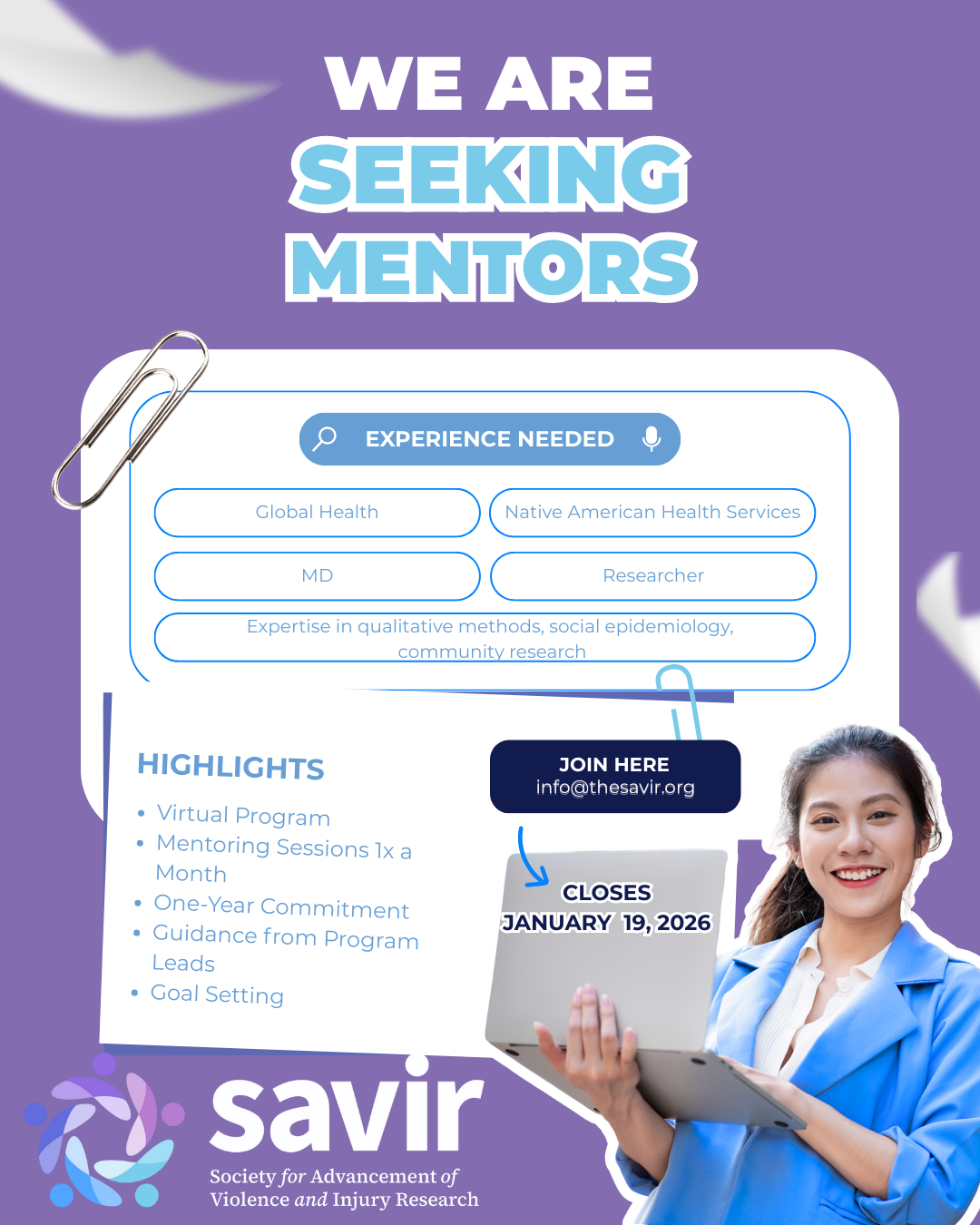 WE ARE
SEEKING
MENTORS

EXPERIENCE NEEDED

Global Health

Native American Health Services

MD

Researcher

Expertise in qualitative methods, social epidemiology, community research

HIGHLIGHTS

• Virtual Program
• Mentoring Sessions 1x a Month
• One-Year Commitment
• Guidance from Program Leads
• Goal Setting

JOIN HERE
info@thesavir.org

CLOSES
JANUARY 19, 2026

savir
Society for Advancement of
Violence and Injury Research